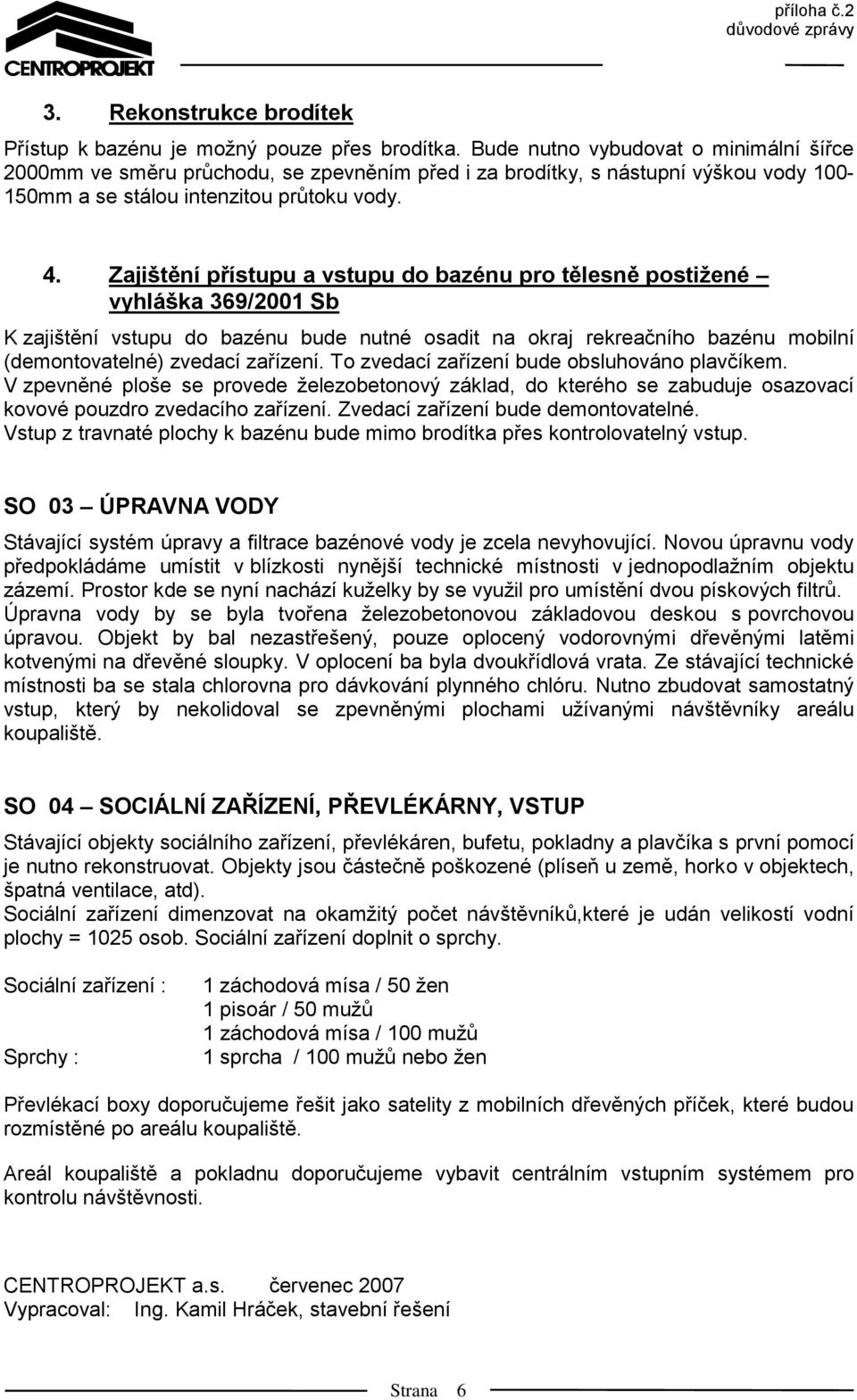 CENTROPROJEKT

příloha č.2
důvodové zprávy

3. Rekonstrukce brodítek

Přístup k bazénu je možný pouze přes brodítka. Bude nutno vybudovat o minimální šířce 2000mm ve směru průchodu, se zpevněním před i za brodítky, s nástupní výškou vody 100-150mm a se stálou intenzitou průtoku vody.

4. Zajištění přístupu a vstupu do bazénu pro tělesně postižené – vyhláška 369/2001 Sb

K zajištění vstupu do bazénu bude nutné osadit na okraj rekreačního bazénu mobilní (demontovatelné) zvedací zařízení. To zvedací zařízení bude obsluhováno plavčíkem. V zpevněné ploše se provede železobetonový základ, do kterého se zabuduje osazovací kovové pouzdro zvedacího zařízení. Zvedací zařízení bude demontovatelné. Vstup z travnaté plochy k bazénu bude mimo brodítka přes kontrolovatelný vstup.

SO 03 – ÚPRAVNA VODY

Stávající systém úpravy a filtrace bazénové vody je zcela nevyhovující. Novou úpravnu vody předpokládáme umístit v blízkosti nynější technické místnosti v jednopodlažním objektu zázemí. Prostor kde se nyní nachází kuželky by se využil pro umístění dvou pískových filtrů. Úpravna vody by se byla tvořena železobetonovou základovou deskou s povrchovou úpravou. Objekt by bal nezastřešený, pouze oplocený vodorovnými dřevěnými latěmi kotvenými na dřevěné sloupky. V oplocení ba byla dvoukřídlová vrata. Ze stávající technické místnosti ba se stala chlorovna pro dávkování plynného chlóru. Nutno zbudovat samostatný vstup, který by nekolidoval se zpevněnými plochami užívanými návštěvníky areálu koupaliště.

SO 04 – SOCIÁLNÍ ZAŘÍZENÍ, PŘEVLÉKÁRNY, VSTUP

Stávající objekty sociálního zařízení, převlékáren, bufetu, pokladny a plavčíka s první pomocí je nutno rekonstruovat. Objekty jsou částečně poškozené (plíseň u země, horko v objektech, špatná ventilace, atd).
Sociální zařízení dimenzovat na okamžitý počet návštěvníků,které je udán velikostí vodní plochy = 1025 osob. Sociální zařízení doplnit o sprchy.

Sociální zařízení : 1 záchodová mísa / 50 žen
1 pisoár / 50 mužů
1 záchodová mísa / 100 mužů
Sprchy : 1 sprcha / 100 mužů nebo žen

Převlékací boxy doporučujeme řešit jako satelity z mobilních dřevěných příček, které budou rozmístěné po areálu koupaliště.

Areál koupaliště a pokladnu doporučujeme vybavit centrálním vstupním systémem pro kontrolu návštěvnosti.

CENTROPROJEKT a.s. červenec 2007
Vypracoval: Ing. Kamil Hráček, stavební řešení

Strana 6